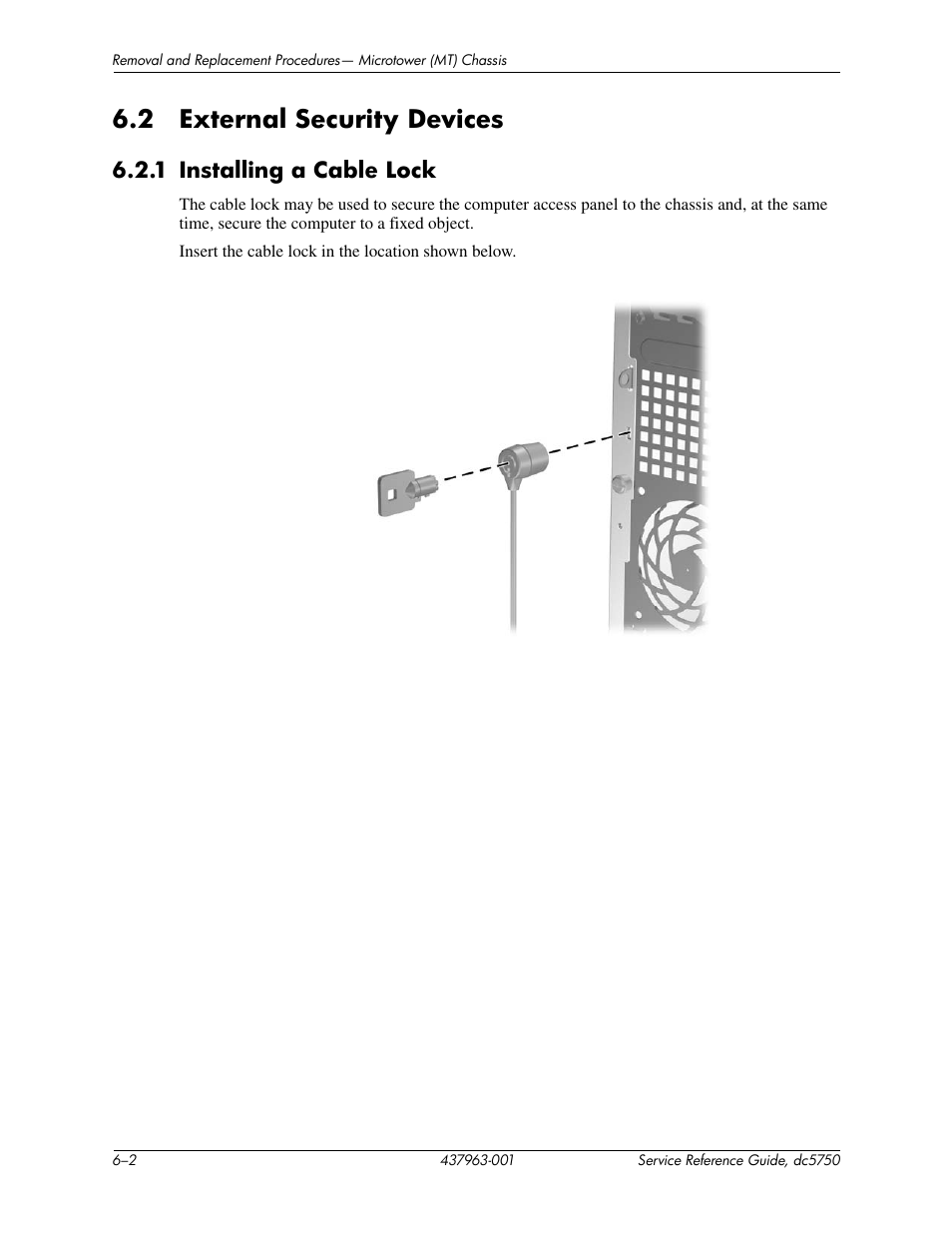 Removal and Replacement Procedures— Microtower (MT) Chassis

6.2 External Security Devices

6.2.1 Installing a Cable Lock

The cable lock may be used to secure the computer access panel to the chassis and, at the same time, secure the computer to a fixed object.

Insert the cable lock in the location shown below.

6–2 437963-001 Service Reference Guide, dc5750